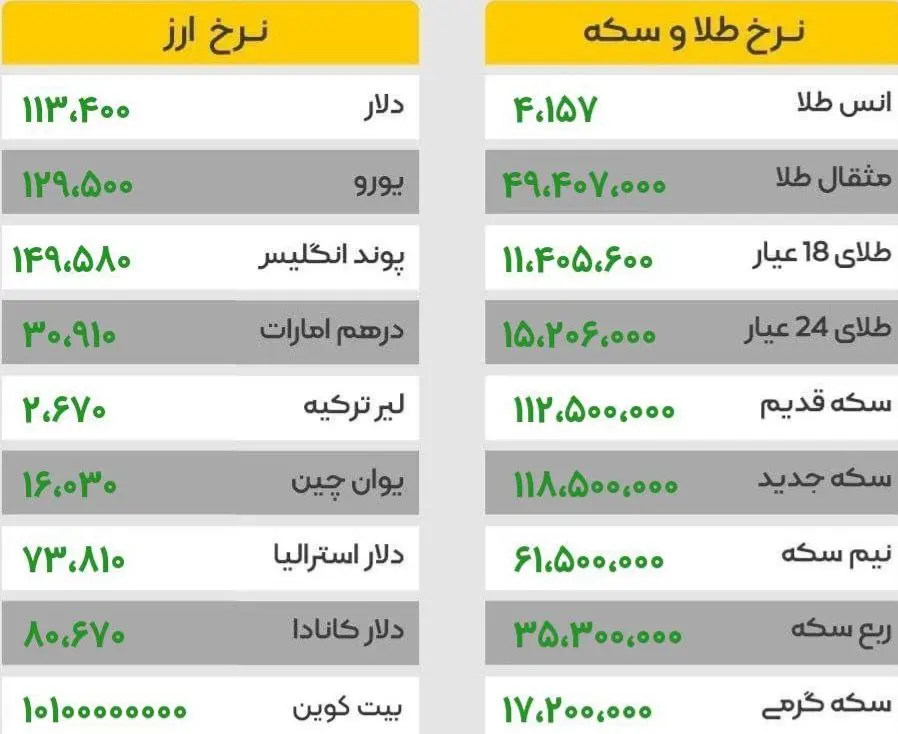 نرخ طلا و سکه

انس طلا ۴،۱۵۷

مثقال طلا ۴۹،۴۰۷،۰۰۰

طلای 18 عیار ۱۱،۴۰۵،۶۰۰

طلای 24 عیار ۱۵،۲۰۶،۰۰۰

سکه قدیم ۱۱۲،۵۰۰،۰۰۰

سکه جدید ۱۱۸،۵۰۰،۰۰۰

نیم سکه ۶۱،۵۰۰،۰۰۰

ربع سکه ۳۵،۳۰۰،۰۰۰

سکه گرمی ۱۷،۲۰۰،۰۰۰

نرخ ارز

دلار ۱۱۳،۴۰۰

یورو ۱۲۹،۵۰۰

پوند انگلیس ۱۴۹،۵۸۰

درهم امارات ۳۰،۹۱۰

لیر ترکیه ۲،۶۷۰

یوان چین ۱۶،۰۳۰

دلار استرالیا ۷۳،۸۱۰

دلار کانادا ۸۰،۶۷۰

بیت کوین ۱۰۱۰۰۰۰۰۰۰۰